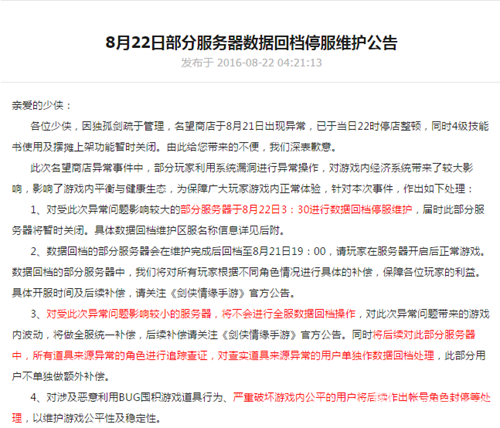 8月22日部分服务器数据回档停服维护公告

发布于 2016-08-22 04:21:13

亲爱的少侠：

各位少侠，因独孤剑疏于管理，名望商店于8月21日出现异常，已于当日22时停店整顿，同时4级技能书使用及摆摊上架功能暂时关闭。由此给您带来的不便，我们深表歉意。

此次名望商店异常事件中，部分玩家利用系统漏洞进行异常操作，对游戏内经济系统带来了较大影响，影响了游戏内平衡与健康生态，为保障广大玩家游戏内正常体验，针对本次事件，作出如下处理：

1、对受此次异常问题影响较大的部分服务器于8月22日3：30进行数据回档停服维护，届时此部分服务器将暂时关闭。具体数据回档维护区服名称信息详见后附。

2、数据回档的部分服务器会在维护完成后回档至8月21日19：00，请玩家在服务器开启后正常游戏。数据回档的部分服务器中，我们将对所有玩家根据不同角色情况进行具体的补偿，保障各位玩家的利益。具体开服时间及后续补偿，请关注《剑侠情缘手游》官方公告。

3、对受此次异常问题影响较小的服务器，将不会进行全服数据回档操作，对此次异常问题带来的游戏内波动，将做全服统一补偿，后续补偿请关注《剑侠情缘手游》官方公告。同时将后续对此部分服务器中，所有道具来源异常的角色进行追踪查证，对查实道具来源异常的用户单独作数据回档处理，此部分用户不单独做额外补偿。

4、对涉及恶意利用BUG囤积游戏道具行为、严重破坏游戏内公平的用户将后续作出帐号角色封停等处理，以维护游戏公平性及稳定性。